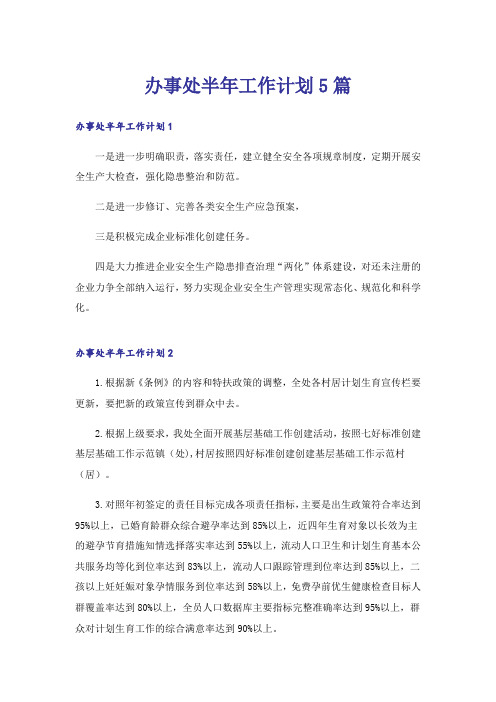 办事处半年工作计划5篇

办事处半年工作计划1

一是进一步明确职责，落实责任，建立健全安全各项规章制度，定期开展安全生产大检查，强化隐患整治和防范。

二是进一步修订、完善各类安全生产应急预案，

三是积极完成企业标准化创建任务。

四是大力推进企业安全生产隐患排查治理“两化”体系建设，对还未注册的企业力争全部纳入运行，努力实现企业安全生产管理实现常态化、规范化和科学化。

办事处半年工作计划2

1.根据新《条例》的内容和特扶政策的调整，全处各村居计划生育宣传栏要更新，要把新的政策宣传到群众中去。

2.根据上级要求，我处全面开展基层基础工作创建活动，按照七好标准创建基层基础工作示范镇（处），村居按照四好标准创建创建基层基础工作示范村（居）。

3.对照年初签定的责任目标完成各项责任指标，主要是出生政策符合率达到95%以上，已婚育龄群众综合避孕率达到85%以上，近四年生育对象以长效为主的避孕节育措施知情选择落实率达到55%以上，流动人口卫生和计划生育基本公共服务均等化到位率达到83%以上，流动人口跟踪管理到位率达到85%以上，二孩以上妊娠对象孕情服务到位率达到58%以上，免费孕前优生健康检查目标人群覆盖率达到80%以上，全员人口数据库主要指标完整准确率达到95%以上，群众对计划生育工作的综合满意率达到90%以上。